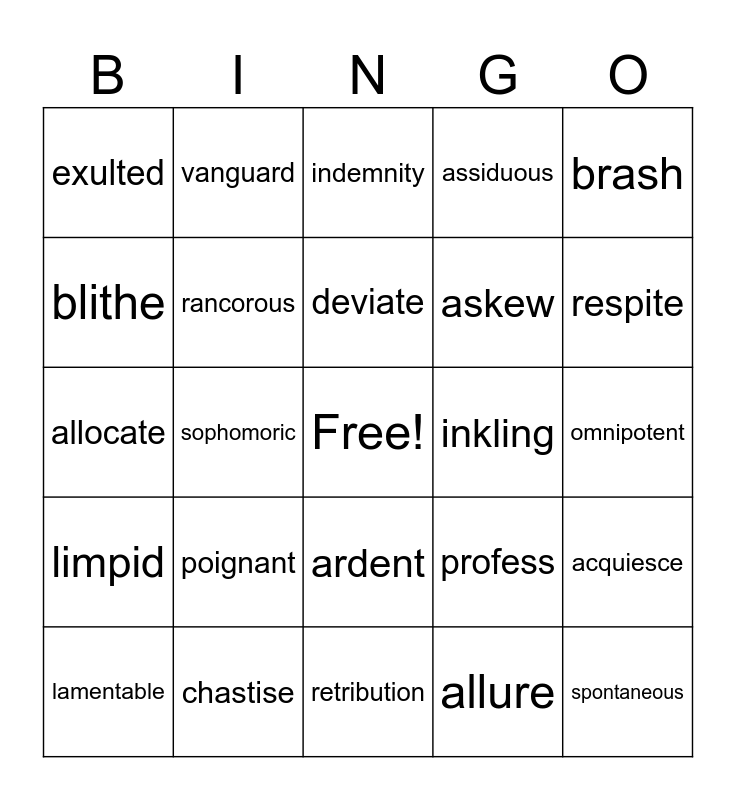 | B | I | N | G | O |
|---|---|---|---|---|
| exulted | vanguard | indemnity | assiduous | brash |
| blithe | rancorous | deviate | askew | respite |
| allocate | sophomoric | Free! | inkling | omnipotent |
| limpid | poignant | ardent | profess | acquiesce |
| lamentable | chastise | retribution | allure | spontaneous |